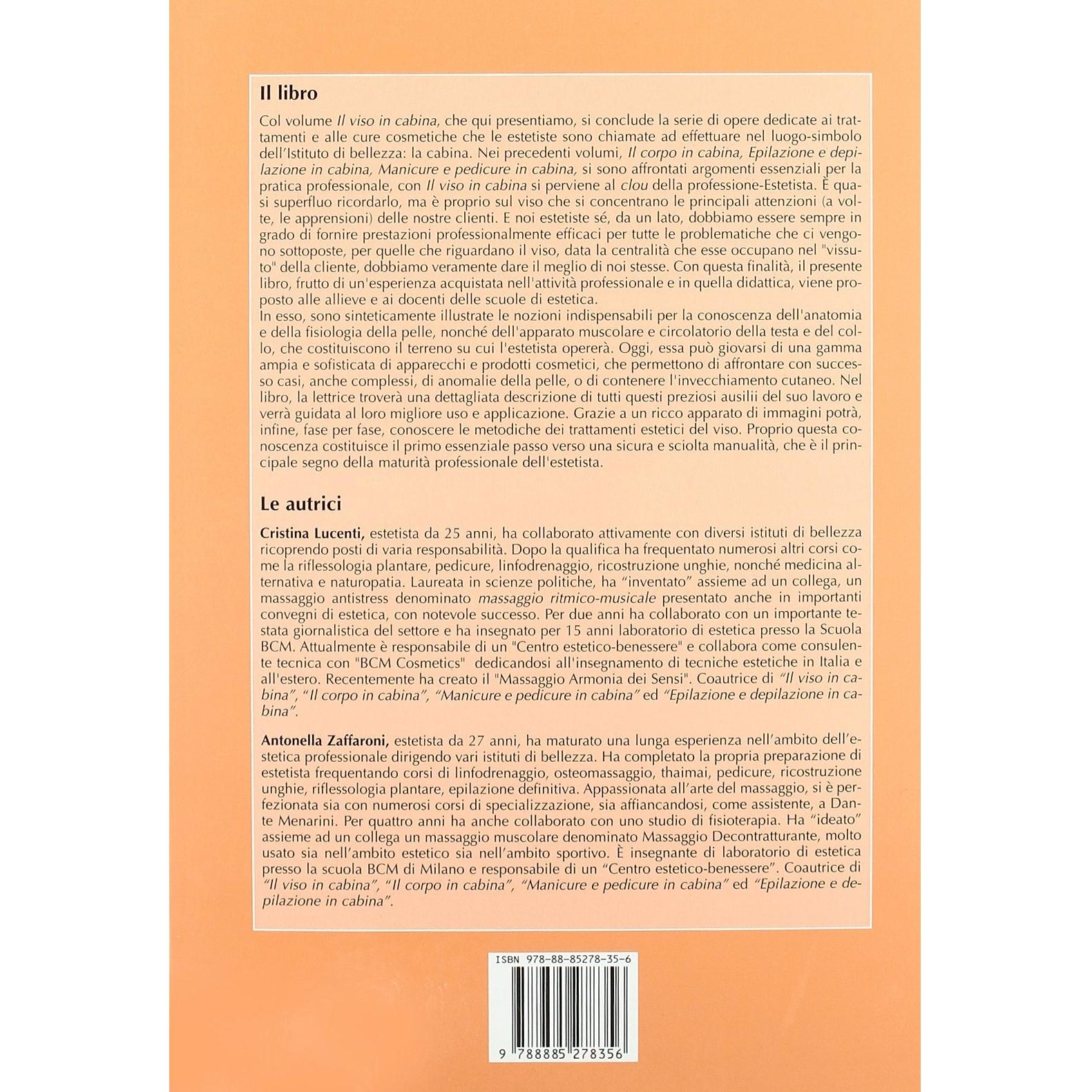 Il libro

Col volume Il viso in cabina, che qui presentiamo, si conclude la serie di opere dedicate ai trattamenti e alle cure cosmetiche che le estetiste sono chiamate ad effettuare nel luogo-simbolo dell'Istituto di bellezza: la cabina. Nei precedenti volumi, Il corpo in cabina, Epilazione e depilazione in cabina, Manicure e pedicure in cabina, si sono affrontati argomenti essenziali per la pratica professionale, con Il viso in cabina si perviene al clou della professione-Estetista. È quasi superfluo ricordarlo, ma è proprio sul viso che si concentrano le principali attenzioni (a volte, le apprensioni) delle nostre clienti. E noi estetiste sé, da un lato, dobbiamo essere sempre in grado di fornire prestazioni professionalmente efficaci per tutte le problematiche che ci vengono sottoposte, per quelle che riguardano il viso, data la centralità che esse occupano nel "vissuto" della cliente, dobbiamo veramente dare il meglio di noi stesse. Con questa finalità, il presente libro, frutto di un'esperienza acquistata nell'attività professionale e in quella didattica, viene proposto alle allieve e ai docenti delle scuole di estetica.
In esso, sono sinteticamente illustrate le nozioni indispensabili per la conoscenza dell'anatomia e della fisiologia della pelle, nonché dell'apparato muscolare e circolatorio della testa e del collo, che costituiscono il terreno su cui l'estetista opererà. Oggi, essa può giovarsi di una gamma ampia e sofisticata di apparecchi e prodotti cosmetici, che permettono di affrontare con successo casi, anche complessi, di anomalie della pelle, o di contenere l'invecchiamento cutaneo. Nel libro, la lettrice troverà una dettagliata descrizione di tutti questi preziosi ausilii del suo lavoro e verrà guidata al loro migliore uso e applicazione. Grazie a un ricco apparato di immagini potrà, infine, fase per fase, conoscere le metodiche dei trattamenti estetici del viso. Proprio questa conoscenza costituisce il primo essenziale passo verso una sicura e sciolta manualità, che è il principale segno della maturità professionale dell'estetista.

Le autrici

Cristina Lucenti, estetista da 25 anni, ha collaborato attivamente con diversi istituti di bellezza ricoprendo posti di varia responsabilità. Dopo la qualifica ha frequentato numerosi altri corsi come la riflessologia plantare, pedicure, linfodrenaggio, ricostruzione unghie, nonché medicina alternativa e naturopatia. Laureata in scienze politiche, ha "inventato" assieme ad un collega, un massaggio antistress denominato massaggio ritmico-musicale presentato anche in importanti convegni di estetica, con notevole successo. Per due anni ha collaborato con un importante testata giornalistica del settore e ha insegnato per 15 anni laboratorio di estetica presso la Scuola BCM. Attualmente è responsabile di un "Centro estetico-benessere" e collabora come consulente tecnica con "BCM Cosmetics" dedicandosi all'insegnamento di tecniche estetiche in Italia e all'estero. Recentemente ha creato il "Massaggio Armonia dei Sensi". Coautrice di "Il viso in cabina", "Il corpo in cabina", "Manicure e pedicure in cabina" ed "Epilazione e depilazione in cabina".

Antonella Zaffaroni, estetista da 27 anni, ha maturato una lunga esperienza nell'ambito dell'estetica professionale dirigendo vari istituti di bellezza. Ha completato la propria preparazione di estetista frequentando corsi di linfodrenaggio, osteomassaggio, thaimai, pedicure, ricostruzione unghie, riflessologia plantare, epilazione definitiva. Appassionata all'arte del massaggio, si è perfezionata sia con numerosi corsi di specializzazione, sia affiancandosi, come assistente, a Dante Menarini. Per quattro anni ha anche collaborato con uno studio di fisioterapia. Ha "ideato" assieme ad un collega un massaggio muscolare denominato Massaggio Decontratturante, molto usato sia nell'ambito estetico sia nell'ambito sportivo. È insegnante di laboratorio di estetica presso la scuola BCM di Milano e responsabile di un "Centro estetico-benessere". Coautrice di "Il viso in cabina", "Il corpo in cabina", "Manicure e pedicure in cabina" ed "Epilazione e depilazione in cabina".

ISBN 978-88-85278-35-6

9 788885 278356